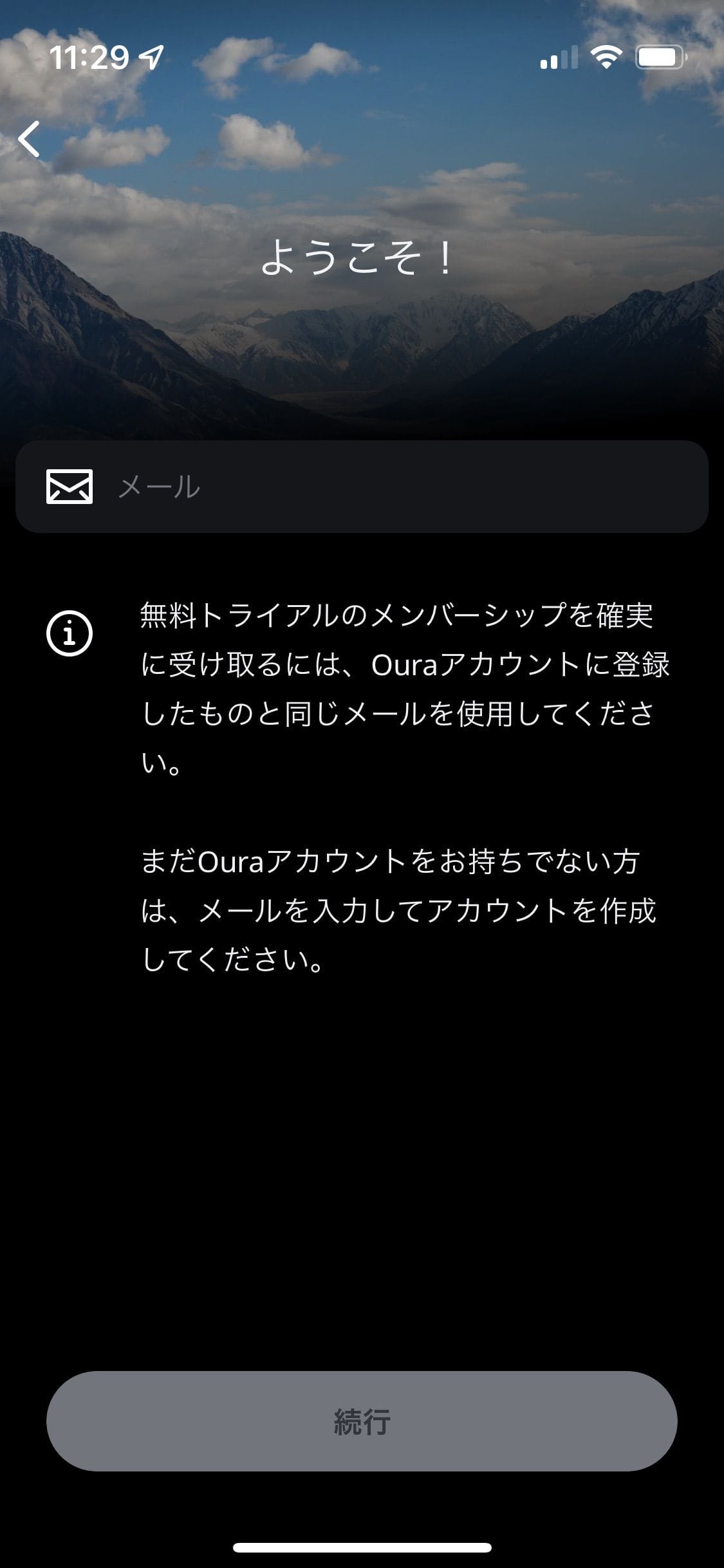 11:29

ようこそ！

メール

無料トライアルのメンバーシップを確実に受け取るには、Ouraアカウントに登録したものと同じメールを使用してください。

まだOuraアカウントをお持ちでない方は、メールを入力してアカウントを作成してください。

続行